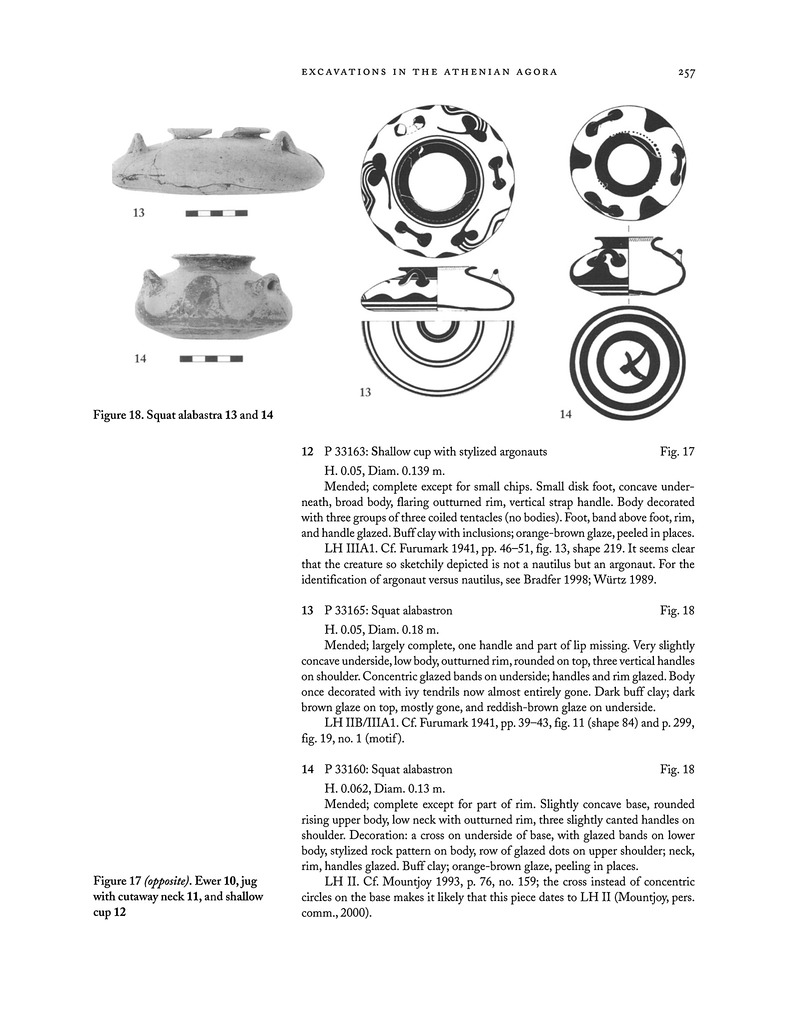 EXCAVATIONS IN THE ATHENIAN AGORA 257

13

14

13

14

Figure 18. Squat alabastra 13 and 14

12 P 33163: Shallow cup with stylized argonauts Fig. 17

H. 0.05, Diam. 0.139 m.

Mended; complete except for small chips. Small disk foot, concave underneath, broad body, flaring outturned rim, vertical strap handle. Body decorated with three groups of three coiled tentacles (no bodies). Foot, band above foot, rim, and handle glazed. Buff clay with inclusions; orange-brown glaze, peeled in places.

LH IIIA1. Cf. Furumark 1941, pp. 46–51, fig. 13, shape 219. It seems clear that the creature so sketchily depicted is not a nautilus but an argonaut. For the identification of argonaut versus nautilus, see Bradfer 1998; Würtz 1989.

13 P 33165: Squat alabastron Fig. 18

H. 0.05, Diam. 0.18 m.

Mended; largely complete, one handle and part of lip missing. Very slightly concave underside, low body, outturned rim, rounded on top, three vertical handles on shoulder. Concentric glazed bands on underside; handles and rim glazed. Body once decorated with ivy tendrils now almost entirely gone. Dark buff clay; dark brown glaze on top, mostly gone, and reddish-brown glaze on underside.

LH IIB/IIIA1. Cf. Furumark 1941, pp. 39–43, fig. 11 (shape 84) and p. 299, fig. 19, no. 1 (motif).

14 P 33160: Squat alabastron Fig. 18

H. 0.062, Diam. 0.13 m.

Mended; complete except for part of rim. Slightly concave base, rounded rising upper body, low neck with outturned rim, three slightly canted handles on shoulder. Decoration: a cross on underside of base, with glazed bands on lower body, stylized rock pattern on body, row of glazed dots on upper shoulder; neck, rim, handles glazed. Buff clay; orange-brown glaze, peeling in places.

LH II. Cf. Mountjoy 1993, p. 76, no. 159; the cross instead of concentric circles on the base makes it likely that this piece dates to LH II (Mountjoy, pers. comm., 2000).

Figure 17 (opposite). Ewer 10, jug with cutaway neck 11, and shallow cup 12